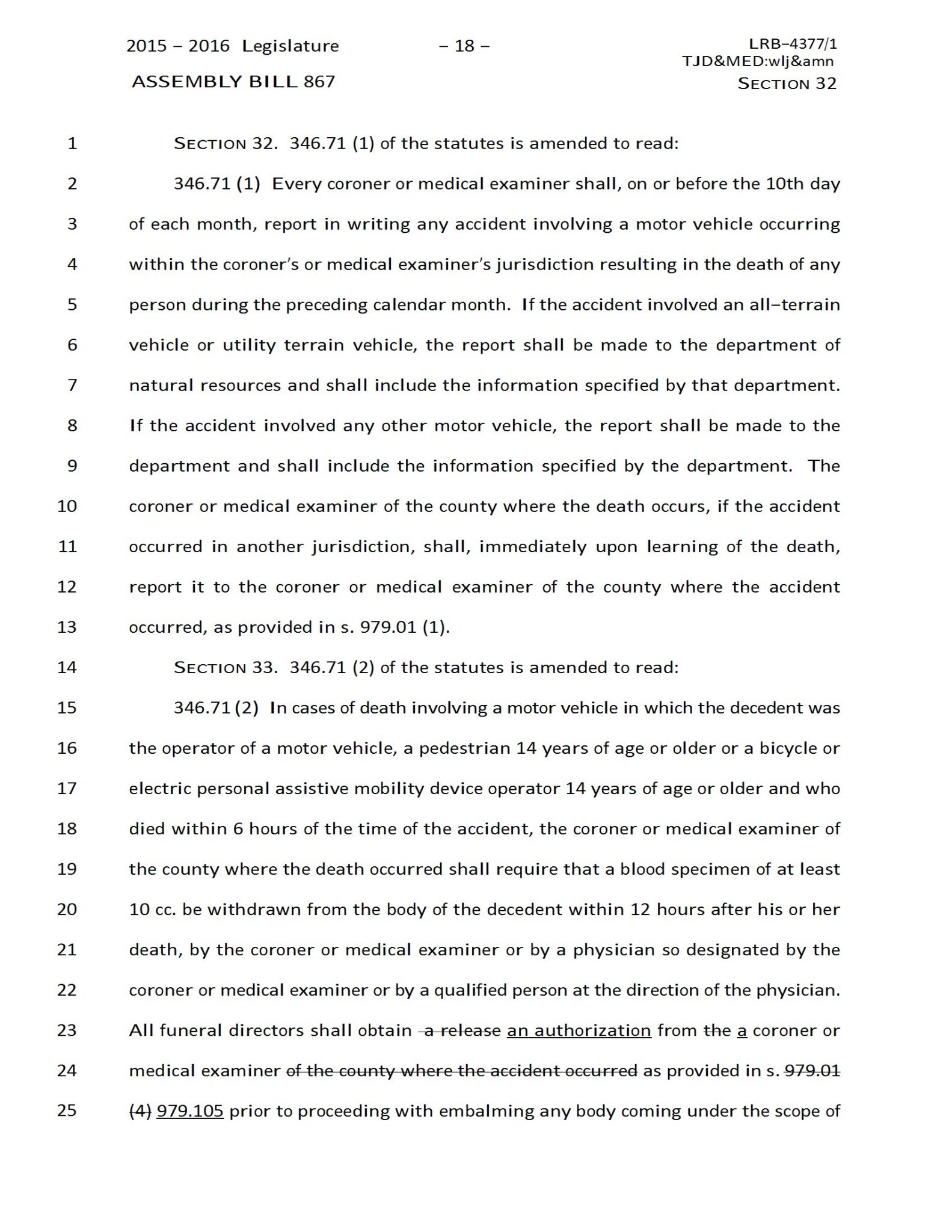 2015 – 2016 Legislature – 18 – LRB–4377/1
TJD&MED:wlj&amn
ASSEMBLY BILL 867 SECTION 32

1 SECTION 32. 346.71 (1) of the statutes is amended to read:

2 346.71 (1) Every coroner or medical examiner shall, on or before the 10th day 3 of each month, report in writing any accident involving a motor vehicle occurring 4 within the coroner's or medical examiner's jurisdiction resulting in the death of any 5 person during the preceding calendar month. If the accident involved an all–terrain 6 vehicle or utility terrain vehicle, the report shall be made to the department of 7 natural resources and shall include the information specified by that department. 8 If the accident involved any other motor vehicle, the report shall be made to the 9 department and shall include the information specified by the department. The 10 coroner or medical examiner of the county where the death occurs, if the accident 11 occurred in another jurisdiction, shall, immediately upon learning of the death, 12 report it to the coroner or medical examiner of the county where the accident 13 occurred, as provided in s. 979.01 (1).

14 SECTION 33. 346.71 (2) of the statutes is amended to read:

15 346.71 (2) In cases of death involving a motor vehicle in which the decedent was 16 the operator of a motor vehicle, a pedestrian 14 years of age or older or a bicycle or 17 electric personal assistive mobility device operator 14 years of age or older and who 18 died within 6 hours of the time of the accident, the coroner or medical examiner of 19 the county where the death occurred shall require that a blood specimen of at least 20 10 cc. be withdrawn from the body of the decedent within 12 hours after his or her 21 death, by the coroner or medical examiner or by a physician so designated by the 22 coroner or medical examiner or by a qualified person at the direction of the physician. 23 All funeral directors shall obtain a release an authorization from the a coroner or 24 medical examiner of the county where the accident occurred as provided in s. 979.01 25 (4) 979.105 prior to proceeding with embalming any body coming under the scope of